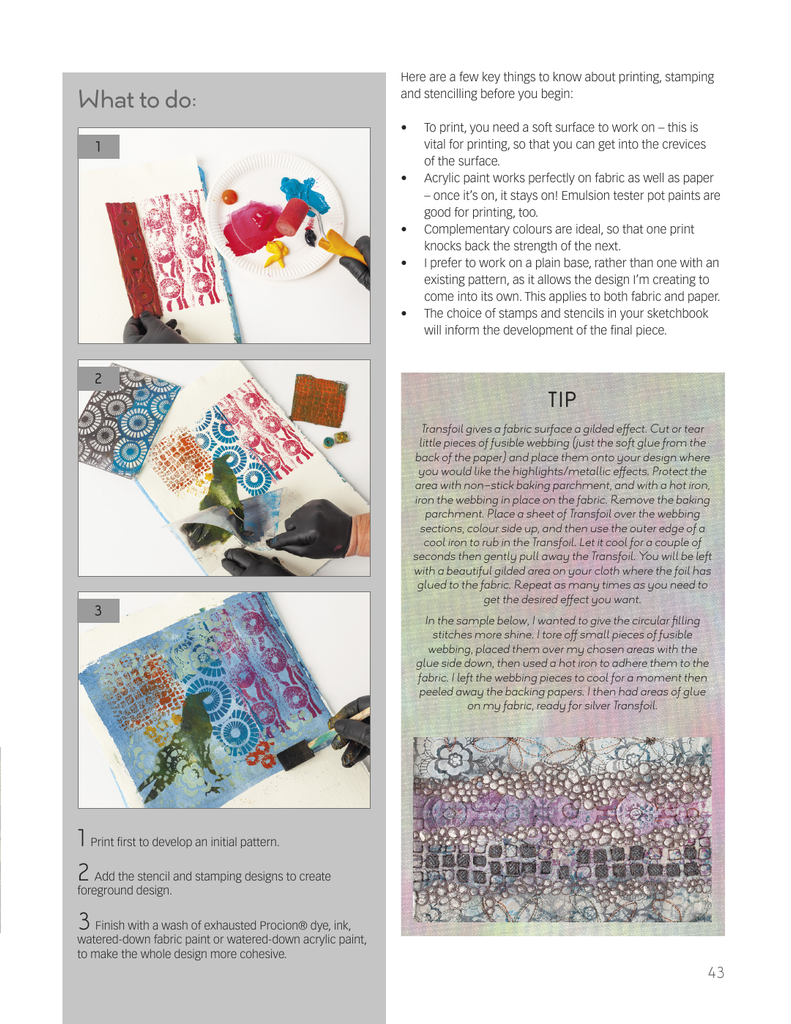 What to do:

1

2

3

1 Print first to develop an initial pattern.

2 Add the stencil and stamping designs to create foreground design.

3 Finish with a wash of exhausted Procion® dye, ink, watered-down fabric paint or watered-down acrylic paint, to make the whole design more cohesive.

Here are a few key things to know about printing, stamping and stencilling before you begin:

• To print, you need a soft surface to work on – this is vital for printing, so that you can get into the crevices of the surface.
• Acrylic paint works perfectly on fabric as well as paper – once it's on, it stays on! Emulsion tester pot paints are good for printing, too.
• Complementary colours are ideal, so that one print knocks back the strength of the next.
• I prefer to work on a plain base, rather than one with an existing pattern, as it allows the design I'm creating to come into its own. This applies to both fabric and paper.
• The choice of stamps and stencils in your sketchbook will inform the development of the final piece.

TIP

Transfoil gives a fabric surface a gilded effect. Cut or tear little pieces of fusible webbing (just the soft glue from the back of the paper) and place them onto your design where you would like the highlights/metallic effects. Protect the area with non-stick baking parchment, and with a hot iron, iron the webbing in place on the fabric. Remove the baking parchment. Place a sheet of Transfoil over the webbing sections, colour side up, and then use the outer edge of a cool iron to rub in the Transfoil. Let it cool for a couple of seconds then gently pull away the Transfoil. You will be left with a beautiful gilded area on your cloth where the foil has glued to the fabric. Repeat as many times as you need to get the desired effect you want.

In the sample below, I wanted to give the circular filling stitches more shine. I tore off small pieces of fusible webbing, placed them over my chosen areas with the glue side down, then used a hot iron to adhere them to the fabric. I left the webbing pieces to cool for a moment then peeled away the backing papers. I then had areas of glue on my fabric, ready for silver Transfoil.

43